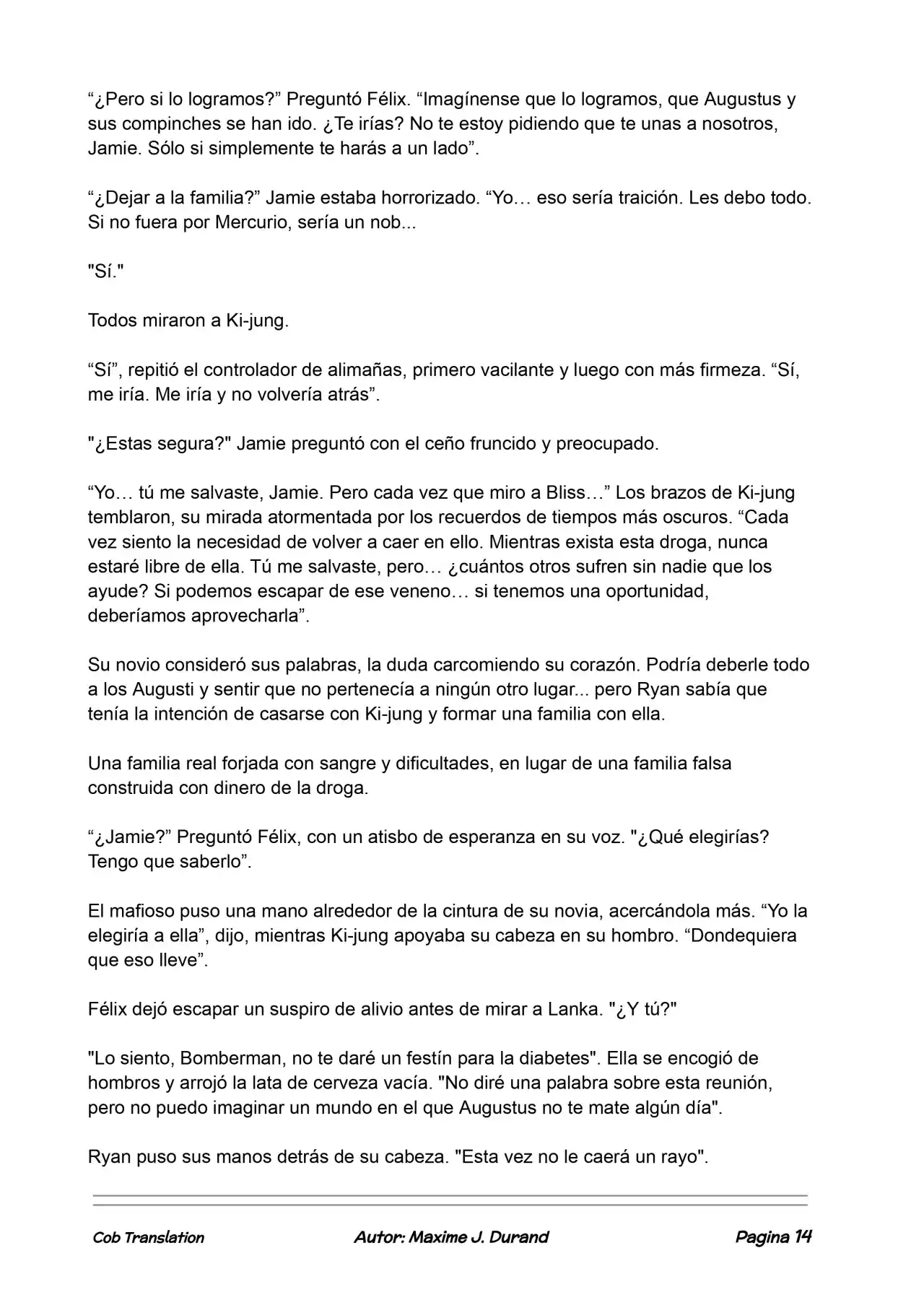 “¿Pero si lo logramos?” Preguntó Félix. “Imagínense que lo logramos, que Augustus y sus compinches se han ido. ¿Te irías? No te estoy pidiendo que te unas a nosotros, Jamie. Sólo si simplemente te harás a un lado”.

“¿Dejar a la familia?” Jamie estaba horrorizado. “Yo… eso sería traición. Les debo todo. Si no fuera por Mercurio, sería un nob...

"Sí."

Todos miraron a Ki-jung.

“Sí”, repitió el controlador de alimañas, primero vacilante y luego con más firmeza. “Sí, me iría. Me iría y no volvería atrás”.

"¿Estas segura?" Jamie preguntó con el ceño fruncido y preocupado.

“Yo… tú me salvaste, Jamie. Pero cada vez que miro a Bliss…” Los brazos de Ki-jung temblaron, su mirada atormentada por los recuerdos de tiempos más oscuros. “Cada vez siento la necesidad de volver a caer en ello. Mientras exista esta droga, nunca estaré libre de ella. Tú me salvaste, pero… ¿cuántos otros sufren sin nadie que los ayude? Si podemos escapar de ese veneno… si tenemos una oportunidad, deberíamos aprovecharla”.

Su novio consideró sus palabras, la duda carcomiendo su corazón. Podría deberle todo a los Augusti y sentir que no pertenecía a ningún otro lugar... pero Ryan sabía que tenía la intención de casarse con Ki-jung y formar una familia con ella.

Una familia real forjada con sangre y dificultades, en lugar de una familia falsa construida con dinero de la droga.

“¿Jamie?” Preguntó Félix, con un atisbo de esperanza en su voz. "¿Qué elegirías? Tengo que saberlo”.

El mafioso puso una mano alrededor de la cintura de su novia, acercándola más. “Yo la elegiría a ella”, dijo, mientras Ki-jung apoyaba su cabeza en su hombro. “Dondequiera que eso lleve”.

Félix dejó escapar un suspiro de alivio antes de mirar a Lanka. "¿Y tú?"

"Lo siento, Bomberman, no te daré un festín para la diabetes". Ella se encogió de hombros y arrojó la lata de cerveza vacía. "No diré una palabra sobre esta reunión, pero no puedo imaginar un mundo en el que Augustus no te mate algún día".

Ryan puso sus manos detrás de su cabeza. "Esta vez no le caerá un rayo".

Cob Translation Autor: Maxime J. Durand Pagina 14